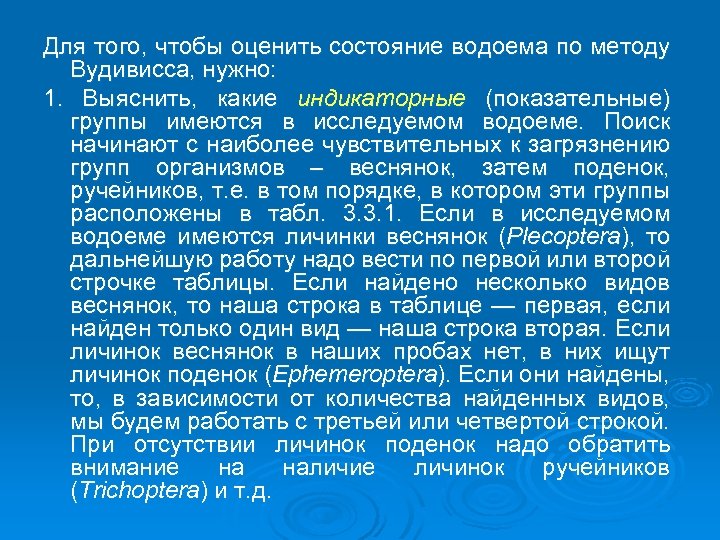 Для того, чтобы оценить состояние водоема по методу Вудивисса, нужно:

1. Выяснить, какие индикаторные (показательные) группы имеются в исследуемом водоеме. Поиск начинают с наиболее чувствительных к загрязнению групп организмов – веснянок, затем поденок, ручейников, т.е. в том порядке, в котором эти группы расположены в табл. 3.3.1. Если в исследуемом водоеме имеются личинки веснянок (Plecoptera), то дальнейшую работу надо вести по первой или второй строчке таблицы. Если найдено несколько видов веснянок, то наша строка в таблице — первая, если найден только один вид — наша строка вторая. Если личинок веснянок в наших пробах нет, в них ищут личинок поденок (Ephemeroptera). Если они найдены, то, в зависимости от количества найденных видов, мы будем работать с третьей или четвертой строкой. При отсутствии личинок поденок надо обратить внимание на наличие личинок ручейников (Trichoptera) и т.д.